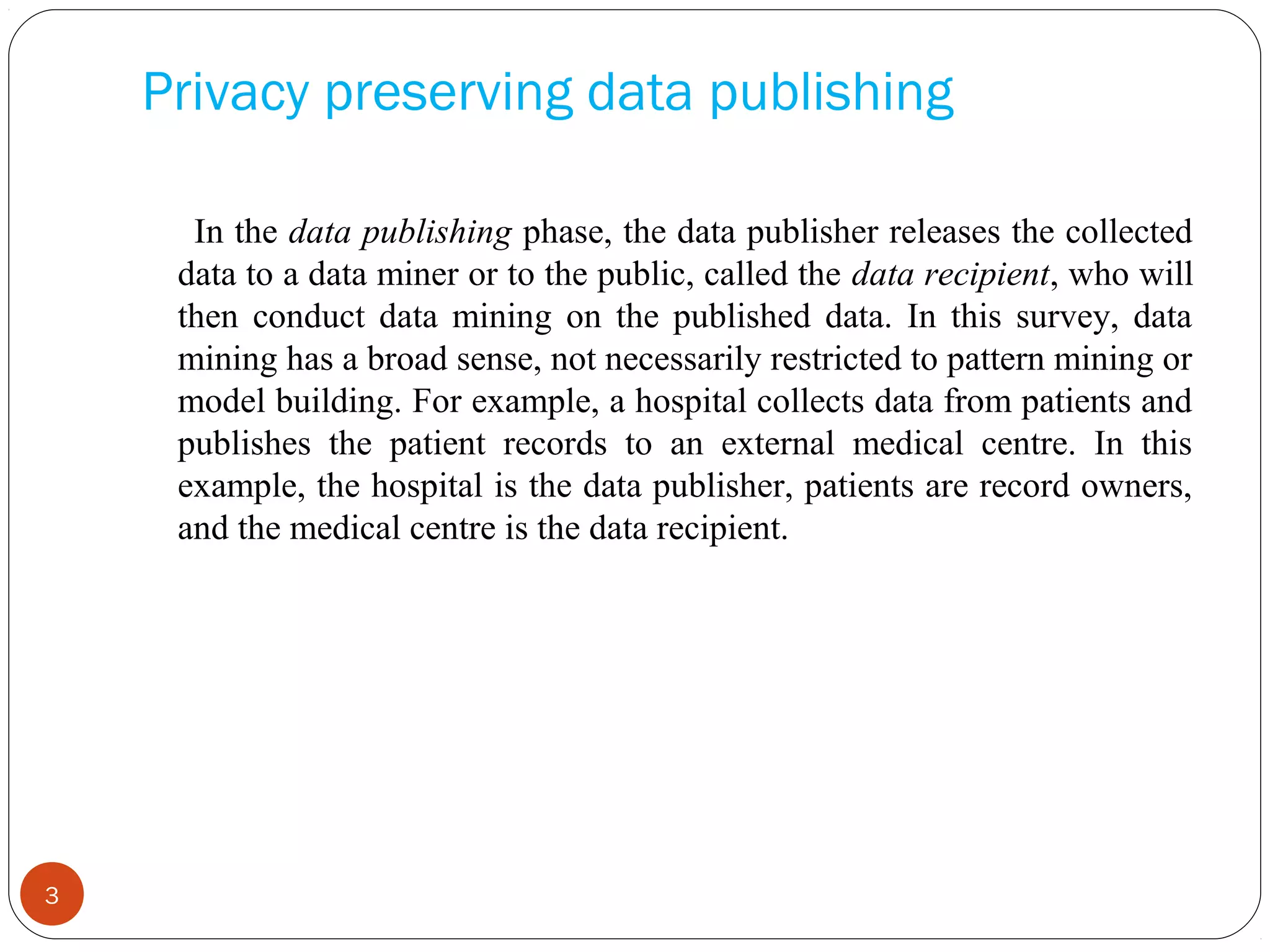 Privacy preserving data publishing

In the data publishing phase, the data publisher releases the collected data to a data miner or to the public, called the data recipient, who will then conduct data mining on the published data. In this survey, data mining has a broad sense, not necessarily restricted to pattern mining or model building. For example, a hospital collects data from patients and publishes the patient records to an external medical centre. In this example, the hospital is the data publisher, patients are record owners, and the medical centre is the data recipient.

3